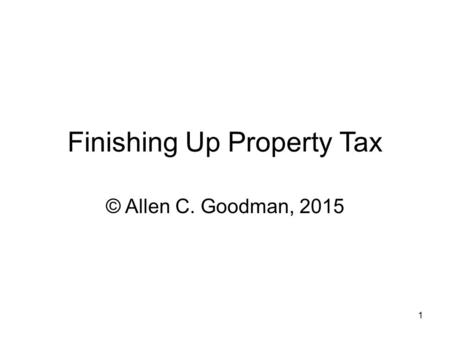 Finishing Up Property Tax

© Allen C. Goodman, 2015

1